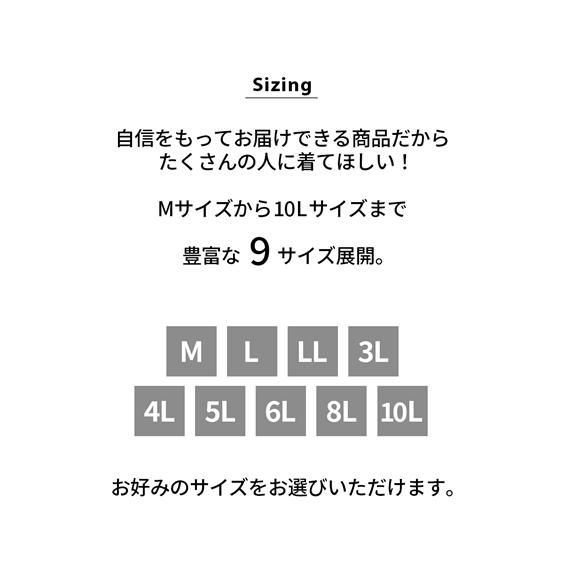 Sizing

自信をもってお届けできる商品だから
たくさんの人に着てほしい！

Mサイズから10Lサイズまで

豊富な 9 サイズ展開。

M L LL 3L
4L 5L 6L 8L 10L

お好みのサイズをお選びいただけます。